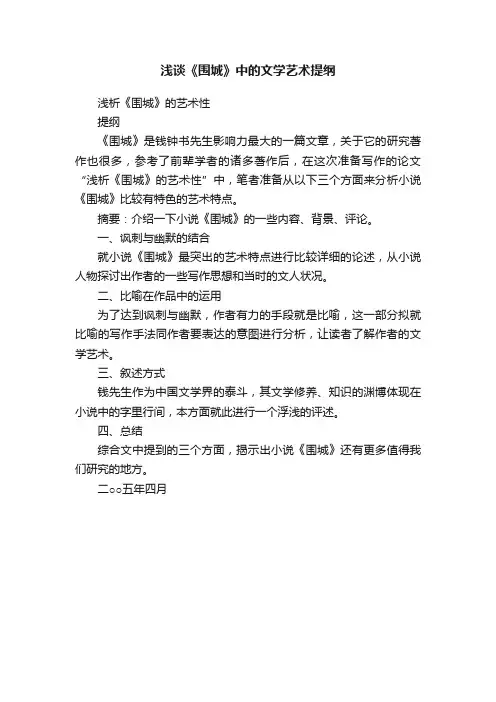 浅谈《围城》中的文学艺术提纲

浅析《围城》的艺术性

提纲

《围城》是钱钟书先生影响力最大的一篇文章，关于它的研究著作也很多，参考了前辈学者的诸多著作后，在这次准备写作的论文“浅析《围城》的艺术性”中，笔者准备从以下三个方面来分析小说《围城》比较有特色的艺术特点。

摘要：介绍一下小说《围城》的一些内容、背景、评论。

一、讽刺与幽默的结合

就小说《围城》最突出的艺术特点进行比较详细的论述，从小说人物探讨出作者的一些写作思想和当时的文人状况。

二、比喻在作品中的运用

为了达到讽刺与幽默，作者有力的手段就是比喻，这一部分拟就比喻的写作手法同作者要表达的意图进行分析，让读者了解作者的文学艺术。

三、叙述方式

钱先生作为中国文学界的泰斗，其文学修养、知识的渊博体现在小说中的字里行间，本方面就此进行一个浮浅的评述。

四、总结

综合文中提到的三个方面，揭示出小说《围城》还有更多值得我们研究的地方。

二○○五年四月